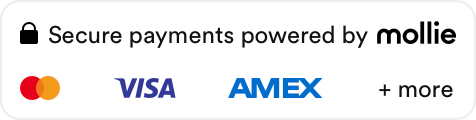 Secure payments powered by mollie

VISA AMEX + more